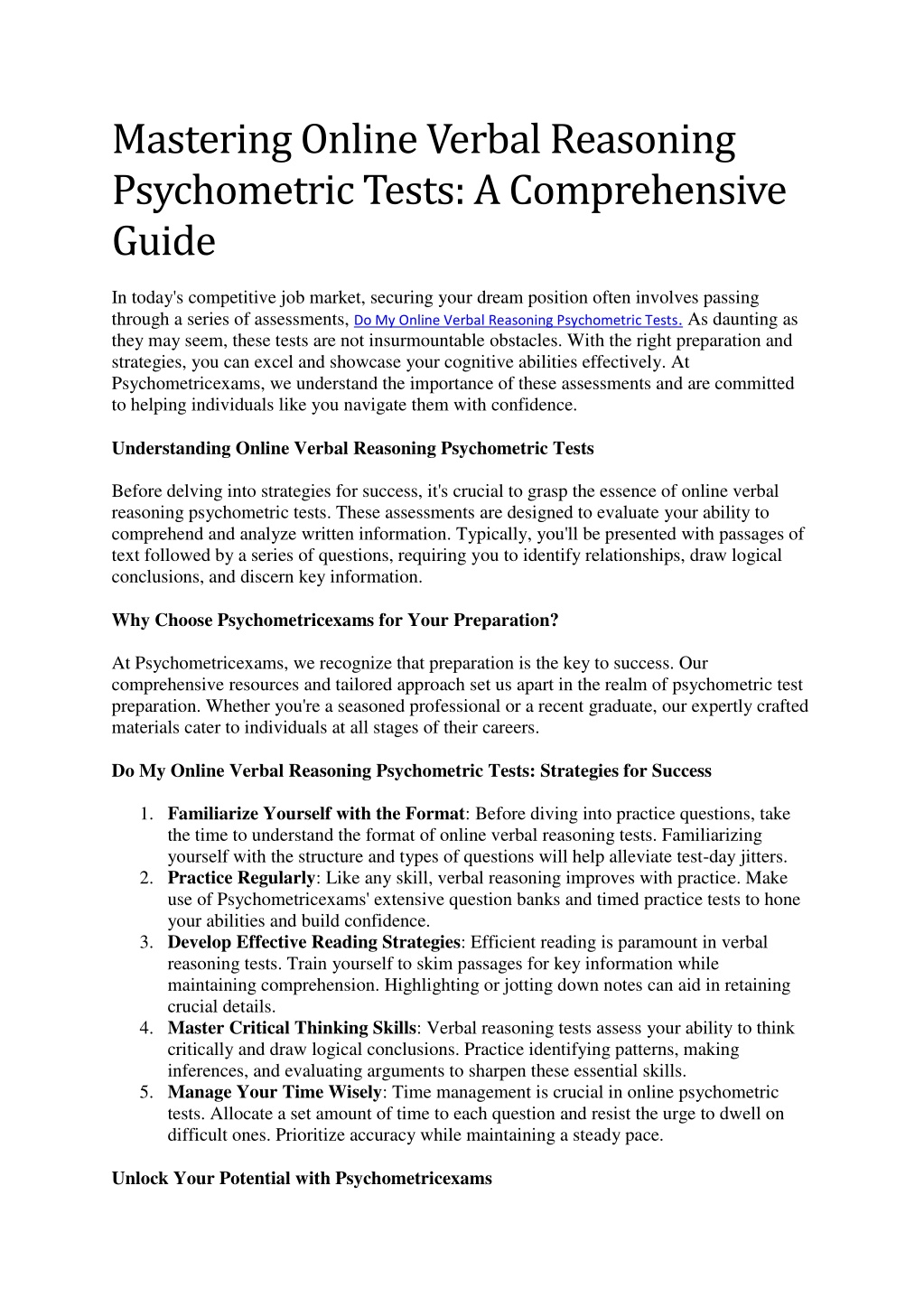 Mastering Online Verbal Reasoning Psychometric Tests: A Comprehensive Guide

In today's competitive job market, securing your dream position often involves passing through a series of assessments, Do My Online Verbal Reasoning Psychometric Tests. As daunting as they may seem, these tests are not insurmountable obstacles. With the right preparation and strategies, you can excel and showcase your cognitive abilities effectively. At Psychometricexams, we understand the importance of these assessments and are committed to helping individuals like you navigate them with confidence.

Understanding Online Verbal Reasoning Psychometric Tests

Before delving into strategies for success, it's crucial to grasp the essence of online verbal reasoning psychometric tests. These assessments are designed to evaluate your ability to comprehend and analyze written information. Typically, you'll be presented with passages of text followed by a series of questions, requiring you to identify relationships, draw logical conclusions, and discern key information.

Why Choose Psychometricexams for Your Preparation?

At Psychometricexams, we recognize that preparation is the key to success. Our comprehensive resources and tailored approach set us apart in the realm of psychometric test preparation. Whether you're a seasoned professional or a recent graduate, our expertly crafted materials cater to individuals at all stages of their careers.

Do My Online Verbal Reasoning Psychometric Tests: Strategies for Success

1. Familiarize Yourself with the Format: Before diving into practice questions, take the time to understand the format of online verbal reasoning tests. Familiarizing yourself with the structure and types of questions will help alleviate test-day jitters.
2. Practice Regularly: Like any skill, verbal reasoning improves with practice. Make use of Psychometricexams' extensive question banks and timed practice tests to hone your abilities and build confidence.
3. Develop Effective Reading Strategies: Efficient reading is paramount in verbal reasoning tests. Train yourself to skim passages for key information while maintaining comprehension. Highlighting or jotting down notes can aid in retaining crucial details.
4. Master Critical Thinking Skills: Verbal reasoning tests assess your ability to think critically and draw logical conclusions. Practice identifying patterns, making inferences, and evaluating arguments to sharpen these essential skills.
5. Manage Your Time Wisely: Time management is crucial in online psychometric tests. Allocate a set amount of time to each question and resist the urge to dwell on difficult ones. Prioritize accuracy while maintaining a steady pace.

Unlock Your Potential with Psychometricexams